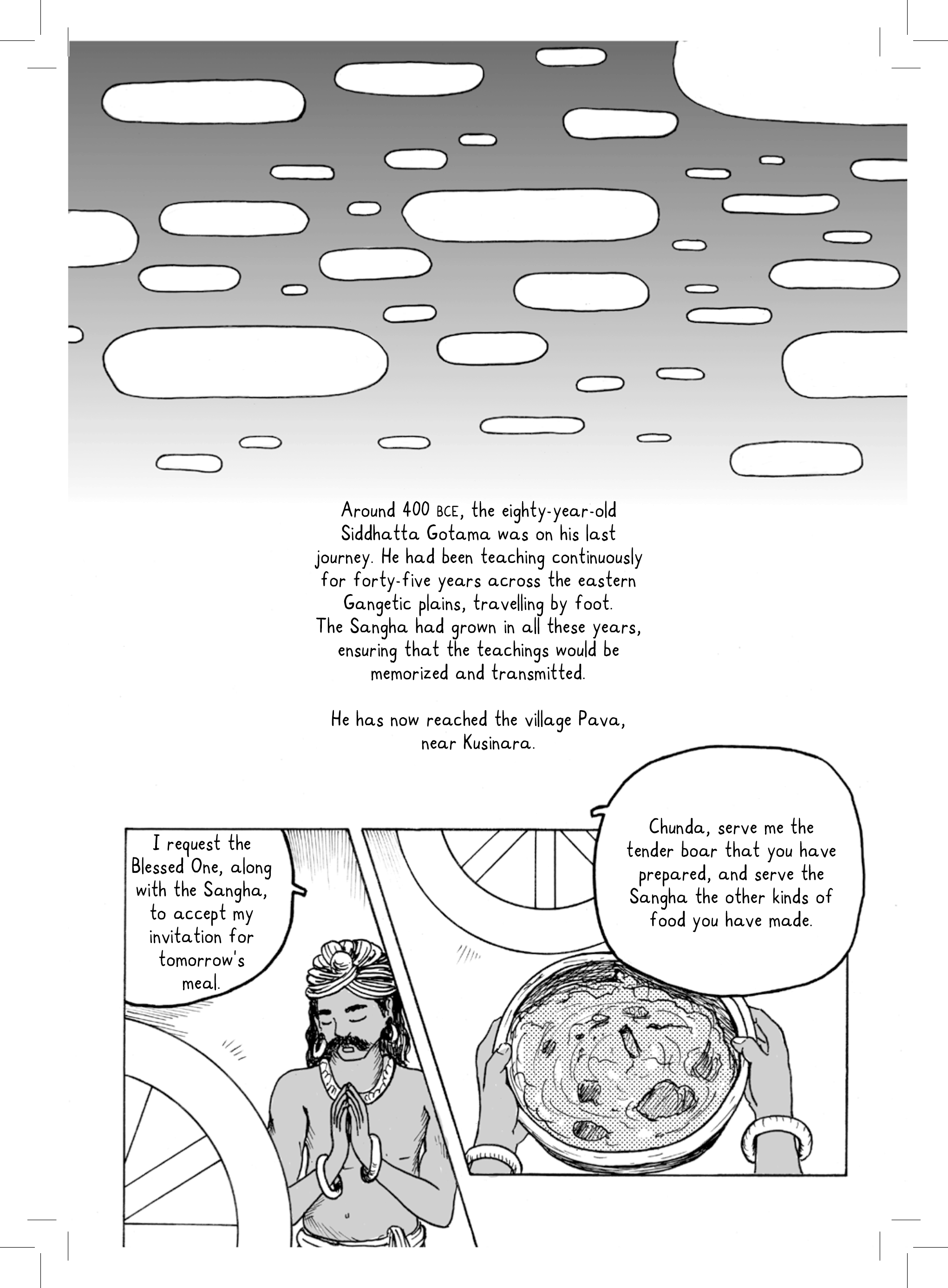 Around 400 BCE, the eighty-year-old Siddhatta Gotama was on his last journey. He had been teaching continuously for forty-five years across the eastern Gangetic plains, travelling by foot. The Sangha had grown in all these years, ensuring that the teachings would be memorized and transmitted.

He has now reached the village Pava, near Kusinara.

I request the Blessed One, along with the Sangha, to accept my invitation for tomorrow's meal.

Chunda, serve me the tender boar that you have prepared, and serve the Sangha the other kinds of food you have made.